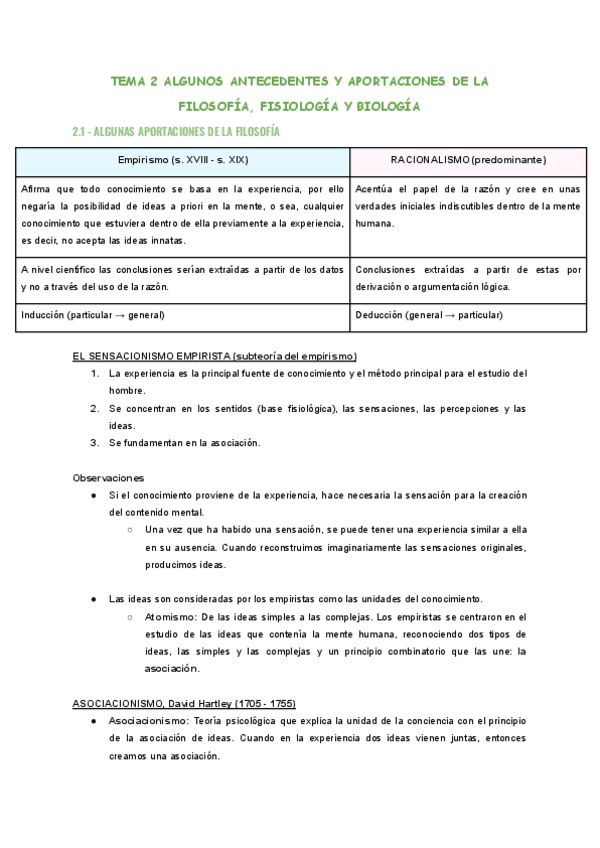 TEMA 2 ALGUNOS ANTECEDENTES Y APORTACIONES DE LA FILOSOFÍA, FISIOLOGÍA Y BIOLOGÍA

2.1 - ALGUNAS APORTACIONES DE LA FILOSOFÍA

| Empirismo (s. XVIII - s. XIX) | RACIONALISMO (predominante) |
|---|---|
| Afirma que todo conocimiento se basa en la experiencia, por ello negaría la posibilidad de ideas a priori en la mente, o sea, cualquier conocimiento que estuviera dentro de ella previamente a la experiencia, es decir, no acepta las ideas innatas. | Acentúa el papel de la razón y cree en unas verdades iniciales indiscutibles dentro de la mente humana. |
| A nivel científico las conclusiones serían extraídas a partir de los datos y no a través del uso de la razón. | Conclusiones extraídas a partir de estas por derivación o argumentación lógica. |
| Inducción (particular → general) | Deducción (general → particular) |

EL SENSACIONISMO EMPIRISTA (subteoría del empirismo)
1. La experiencia es la principal fuente de conocimiento y el método principal para el estudio del hombre.
2. Se concentran en los sentidos (base fisiológica), las sensaciones, las percepciones y las ideas.
3. Se fundamentan en la asociación.

Observaciones
● Si el conocimiento proviene de la experiencia, hace necesaria la sensación para la creación del contenido mental.
○ Una vez que ha habido una sensación, se puede tener una experiencia similar a ella en su ausencia. Cuando reconstruimos imaginariamente las sensaciones originales, producimos ideas.

● Las ideas son consideradas por los empiristas como las unidades del conocimiento.
○ Atomismo: De las ideas simples a las complejas. Los empiristas se centraron en el estudio de las ideas que contenía la mente humana, reconociendo dos tipos de ideas, las simples y las complejas y un principio combinatorio que las une: la asociación.

ASOCIACIONISMO, David Hartley (1705 - 1755)
● Asociacionismo: Teoría psicológica que explica la unidad de la conciencia con el principio de la asociación de ideas. Cuando en la experiencia dos ideas vienen juntas, entonces creamos una asociación.